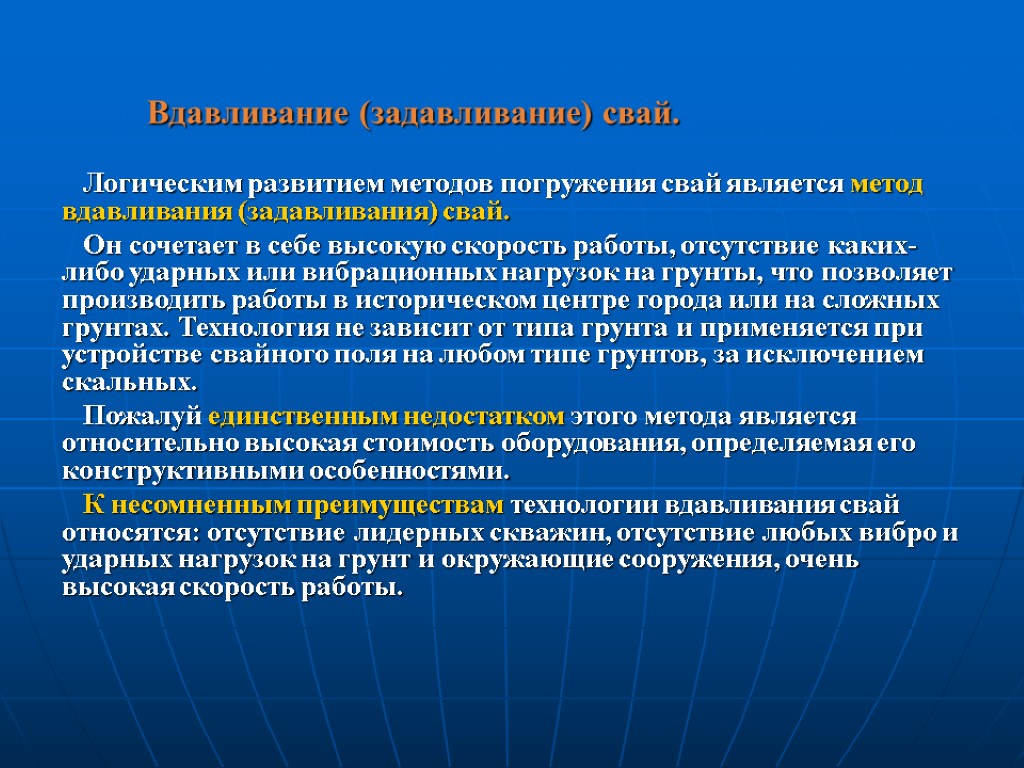 Вдавливание (задавливание) свай.

Логическим развитием методов погружения свай является метод вдавливания (задавливания) свай.

Он сочетает в себе высокую скорость работы, отсутствие каких-либо ударных или вибрационных нагрузок на грунты, что позволяет производить работы в историческом центре города или на сложных грунтах. Технология не зависит от типа грунта и применяется при устройстве свайного поля на любом типе грунтов, за исключением скальных.

Пожалуй единственным недостатком этого метода является относительно высокая стоимость оборудования, определяемая его конструктивными особенностями.

К несомненным преимуществам технологии вдавливания свай относятся: отсутствие лидерных скважин, отсутствие любых вибро и ударных нагрузок на грунт и окружающие сооружения, очень высокая скорость работы.